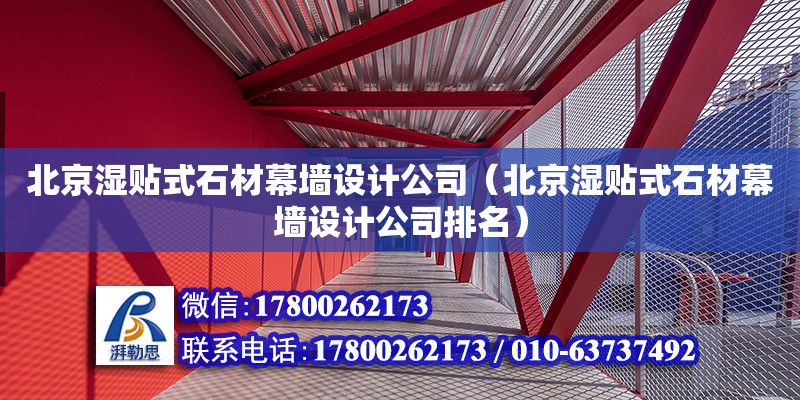 北京湿贴式石材幕墙设计公司（北京湿贴式石材幕墙设计公司排名）

湃勒思

微信：17800262173

联系电话：17800262173 / 010-63737492